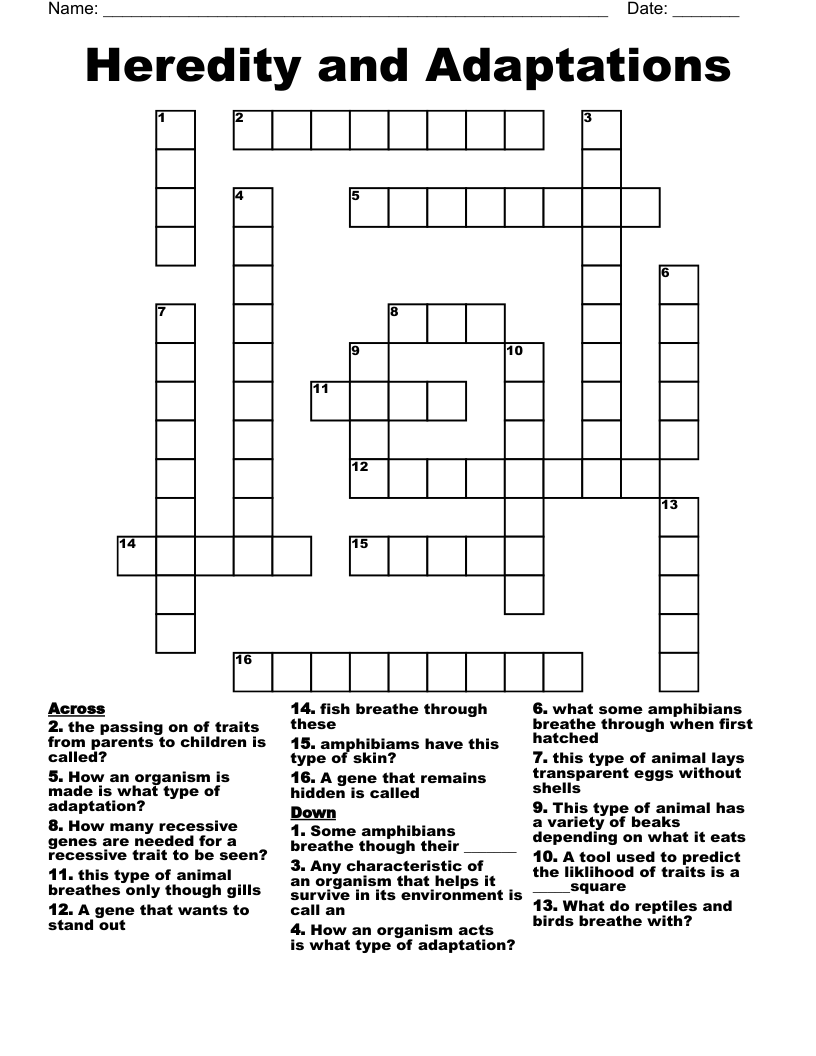 Name: ____ Date: ____

Heredity and Adaptations

1 2 3 4 5 6 7 8 9 10 11 12 13 14 15 16

Across
2. the passing on of traits from parents to children is called?
5. How an organism is made is what type of adaptation?
8. How many recessive genes are needed for a recessive trait to be seen?
11. this type of animal breathes only though gills
12. A gene that wants to stand out

14. fish breathe through these
15. amphibiams have this type of skin?
16. A gene that remains hidden is called

Down
1. Some amphibians breathe though their ____
3. Any characteristic of an organism that helps it survive in its environment is call an
4. How an organism acts is what type of adaptation?

6. what some amphibians breathe through when first hatched
7. this type of animal lays transparent eggs without shells
9. This type of animal has a variety of beaks depending on what it eats
10. A tool used to predict the liklihood of traits is a ____square
13. What do reptiles and birds breathe with?